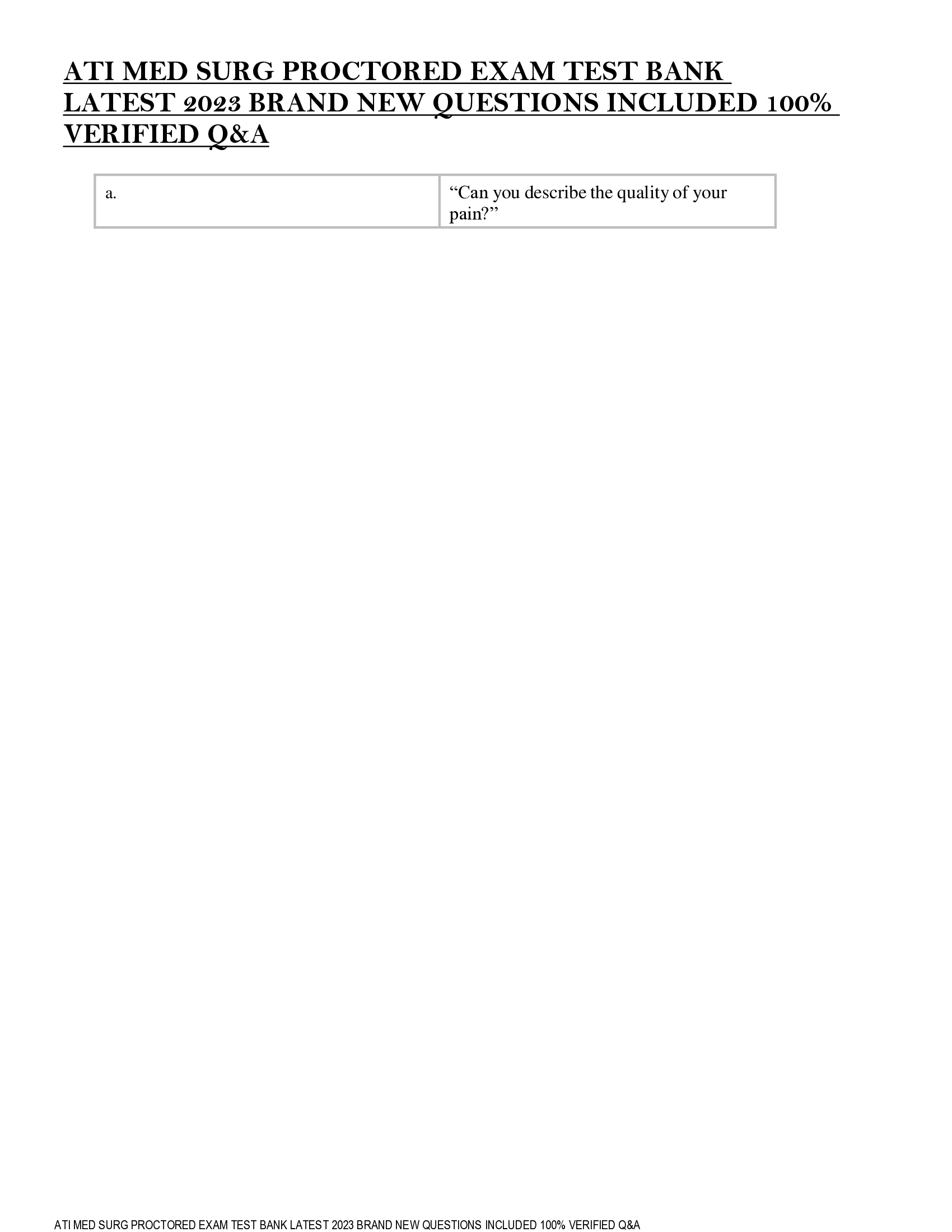 ATI MED SURG PROCTORED EXAM TEST BANK LATEST 2023 BRAND NEW QUESTIONS INCLUDED 100% VERIFIED Q&A

| a. | “Can you describe the quality of your pain?” |
|---|---|

ATI MED SURG PROCTORED EXAM TEST BANK LATEST 2023 BRAND NEW QUESTIONS INCLUDED 100% VERIFIED Q&A